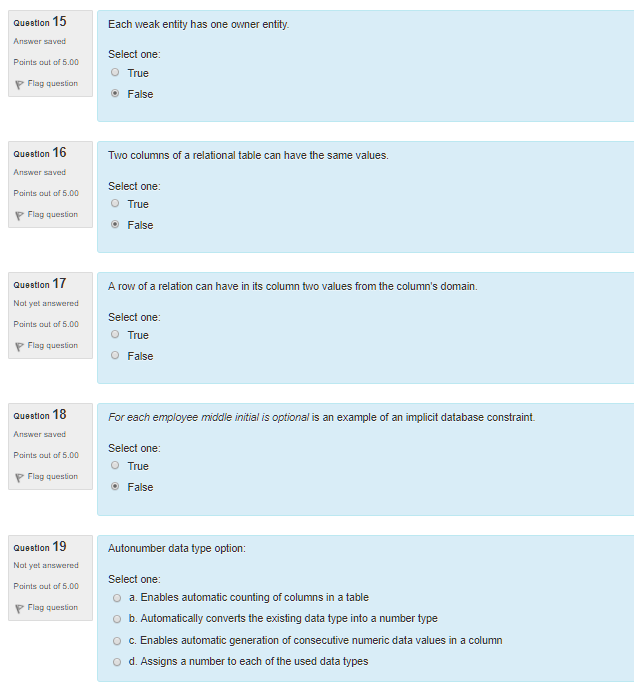 Question 15
Answer saved
Points out of 5.00
Flag question

Each weak entity has one owner entity.

Select one:
True
False

Question 16
Answer saved
Points out of 5.00
Flag question

Two columns of a relational table can have the same values.

Select one:
True
False

Question 17
Not yet answered
Points out of 5.00
Flag question

A row of a relation can have in its column two values from the column's domain.

Select one:
True
False

Question 18
Answer saved
Points out of 5.00
Flag question

For each employee middle initial is optional is an example of an implicit database constraint.

Select one:
True
False

Question 19
Not yet answered
Points out of 5.00
Flag question

Autonumber data type option:

Select one:
a. Enables automatic counting of columns in a table
b. Automatically converts the existing data type into a number type
c. Enables automatic generation of consecutive numeric data values in a column
d. Assigns a number to each of the used data types